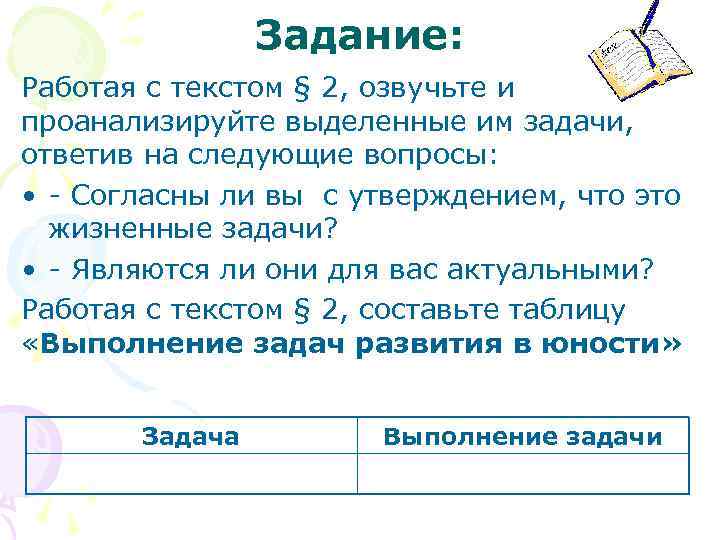 Задание:

Работая с текстом § 2, озвучьте и проанализируйте выделенные им задачи, ответив на следующие вопросы:

• - Согласны ли вы  с утверждением, что это жизненные задачи?

• - Являются ли они для вас актуальными?

Работая с текстом § 2, составьте таблицу «Выполнение задач развития в юности»

| Задача | Выполнение задачи |
|---|---|
| | |